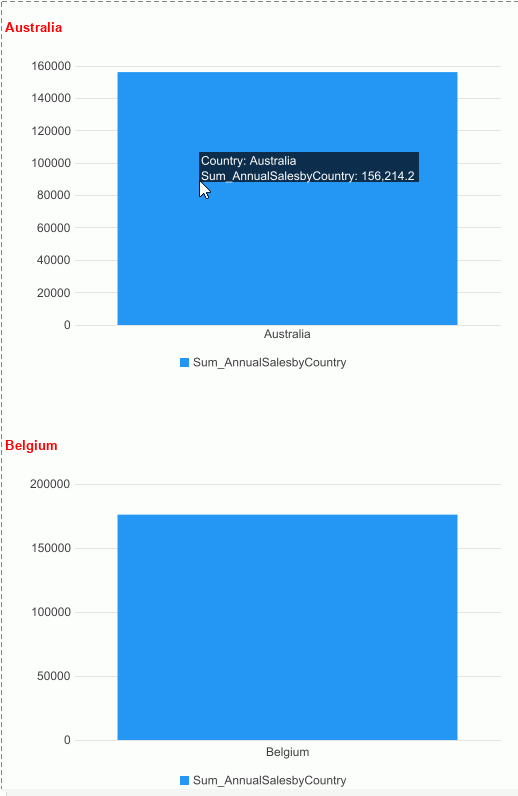 Australia

160000
140000
120000
100000
80000
60000
40000
20000
0

Country: Australia
Sum_AnnualSalesbyCountry: 156,214.2

Australia

Sum_AnnualSalesbyCountry

Belgium

200000
150000
100000
50000
0

Belgium

Sum_AnnualSalesbyCountry